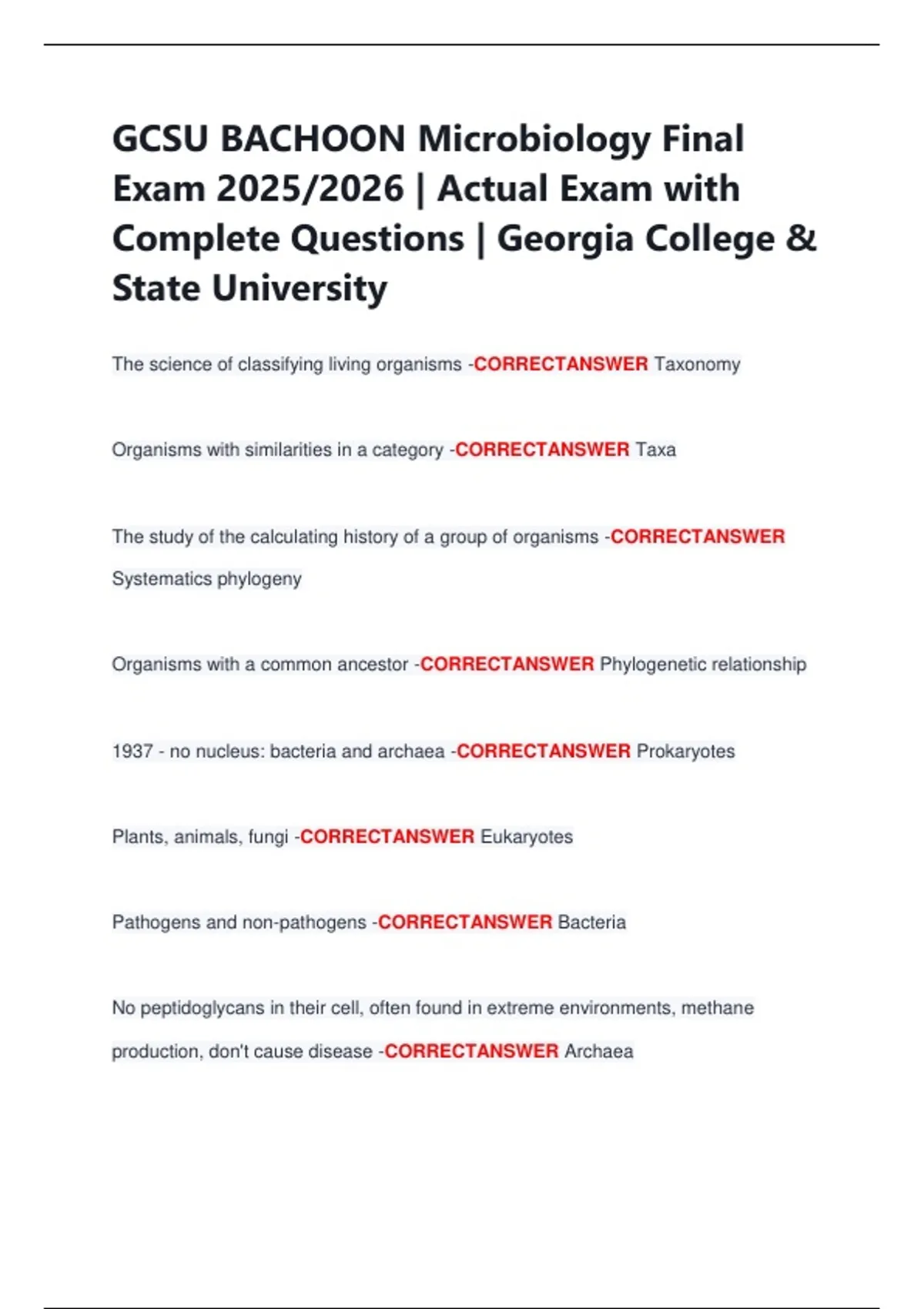 GCSU BACHOON Microbiology Final Exam 2025/2026 | Actual Exam with Complete Questions | Georgia College & State University

The science of classifying living organisms -CORRECTANSWER Taxonomy

Organisms with similarities in a category -CORRECTANSWER Taxa

The study of the calculating history of a group of organisms -CORRECTANSWER Systematics phylogeny

Organisms with a common ancestor -CORRECTANSWER Phylogenetic relationship

1937 - no nucleus: bacteria and archaea -CORRECTANSWER Prokaryotes

Plants, animals, fungi -CORRECTANSWER Eukaryotes

Pathogens and non-pathogens -CORRECTANSWER Bacteria

No peptidoglycans in their cell, often found in extreme environments, methane production, don't cause disease -CORRECTANSWER Archaea